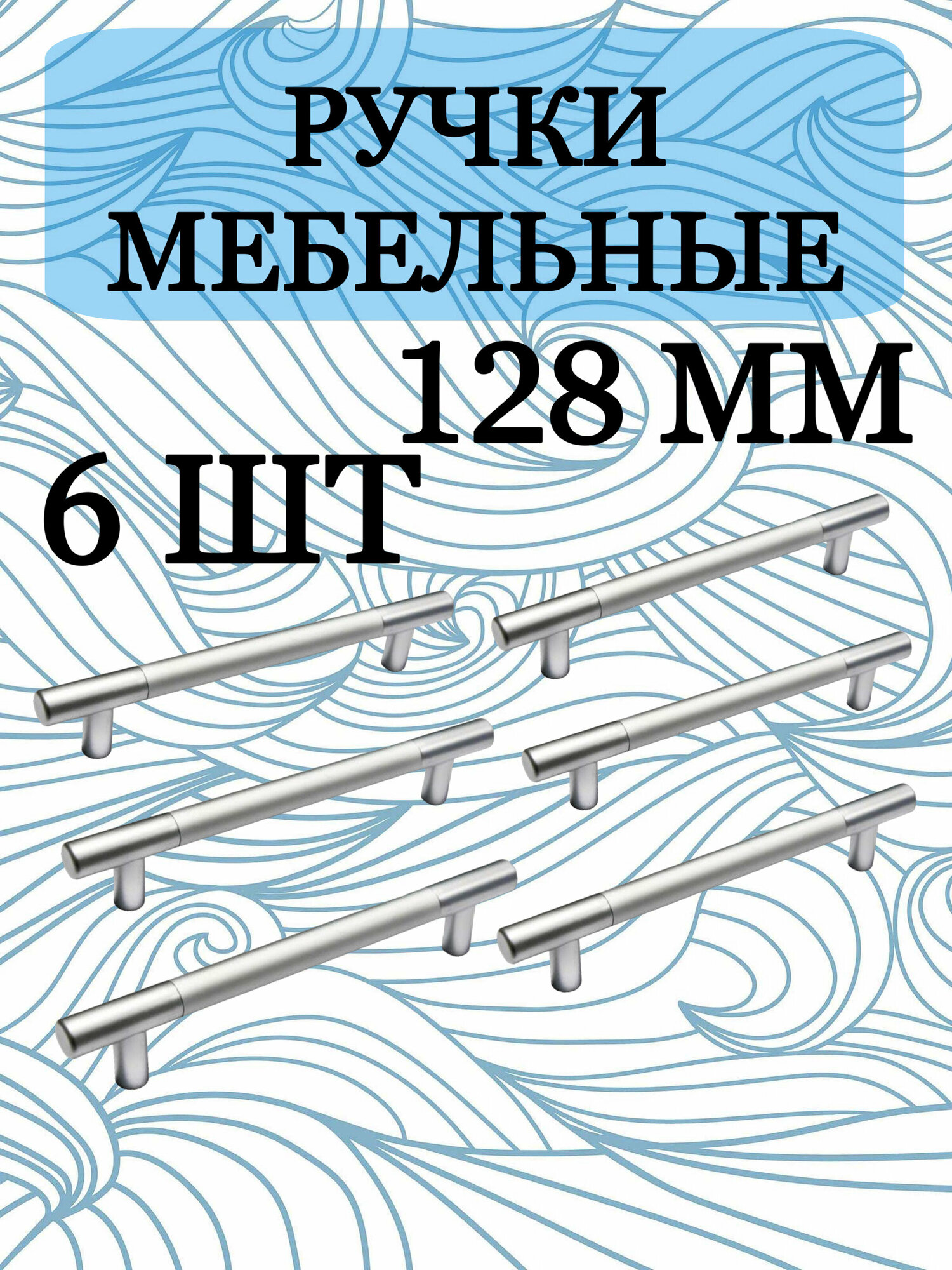 РУЧКИ
МЕБЕЛЬНЫЕ

128 ММ

6 ШТ